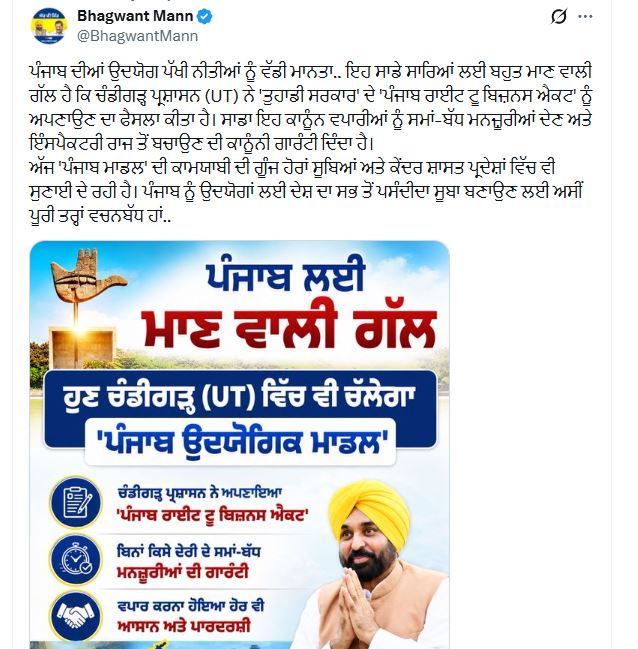 Bhagwant Mann
@BhagwantMann

ਪੰਜਾਬ ਦੀਆਂ ਉਦਯੋਗ ਪੱਖੀ ਨੀਤੀਆਂ ਨੂੰ ਵੱਡੀ ਮਾਨਤਾ.. ਇਹ ਸਾਡੇ ਸਾਰਿਆਂ ਲਈ ਬਹੁਤ ਮਾਣ ਵਾਲੀ ਗੱਲ ਹੈ ਕਿ ਚੰਡੀਗੜ੍ਹ ਪ੍ਰਸ਼ਾਸਨ (UT) ਨੇ 'ਤੁਹਾਡੀ ਸਰਕਾਰ' ਦੇ 'ਪੰਜਾਬ ਰਾਈਟ ਟੂ ਬਿਜ਼ਨਸ ਐਕਟ' ਨੂੰ ਅਪਣਾਉਣ ਦਾ ਫੈਸਲਾ ਕੀਤਾ ਹੈ। ਸਾਡਾ ਇਹ ਕਾਨੂੰਨ ਵਪਾਰੀਆਂ ਨੂੰ ਸਮਾਂ-ਬੱਧ ਮਨਜ਼ੂਰੀਆਂ ਦੇਣ ਅਤੇ ਇੰਸਪੈਕਟਰੀ ਰਾਜ ਤੋਂ ਬਚਾਉਣ ਦੀ ਕਾਨੂੰਨੀ ਗਾਰੰਟੀ ਦਿੰਦਾ ਹੈ।
ਅੱਜ 'ਪੰਜਾਬ ਮਾਡਲ' ਦੀ ਕਾਮਯਾਬੀ ਦੀ ਗੂੰਜ ਹੋਰਾਂ ਸੂਬਿਆਂ ਅਤੇ ਕੇਂਦਰ ਸ਼ਾਸਤ ਪ੍ਰਦੇਸ਼ਾਂ ਵਿੱਚ ਵੀ ਸੁਣਾਈ ਦੇ ਰਹੀ ਹੈ। ਪੰਜਾਬ ਨੂੰ ਉਦਯੋਗਾਂ ਲਈ ਦੇਸ਼ ਦਾ ਸਭ ਤੋਂ ਪਸੰਦੀਦਾ ਸੂਬਾ ਬਣਾਉਣ ਲਈ ਅਸੀਂ ਪੂਰੀ ਤਰ੍ਹਾਂ ਵਚਨਬੱਧ ਹਾਂ..

ਪੰਜਾਬ ਲਈ
ਮਾਣ ਵਾਲੀ ਗੱਲ

ਹੁਣ ਚੰਡੀਗੜ੍ਹ (UT) ਵਿੱਚ ਵੀ ਚੱਲੇਗਾ
'ਪੰਜਾਬ ਉਦਯੋਗਿਕ ਮਾਡਲ'

ਚੰਡੀਗੜ੍ਹ ਪ੍ਰਸ਼ਾਸਨ ਨੇ ਅਪਣਾਇਆ
'ਪੰਜਾਬ ਰਾਈਟ ਟੂ ਬਿਜ਼ਨਸ ਐਕਟ'

ਬਿਨਾਂ ਕਿਸੇ ਦੇਰੀ ਦੇ ਸਮਾਂ-ਬੱਧ
ਮਨਜ਼ੂਰੀਆਂ ਦੀ ਗਾਰੰਟੀ

ਵਪਾਰ ਕਰਨਾ ਹੋਇਆ ਹੋਰ ਵੀ
ਆਸਾਨ ਅਤੇ ਪਾਰਦਰਸ਼ੀ